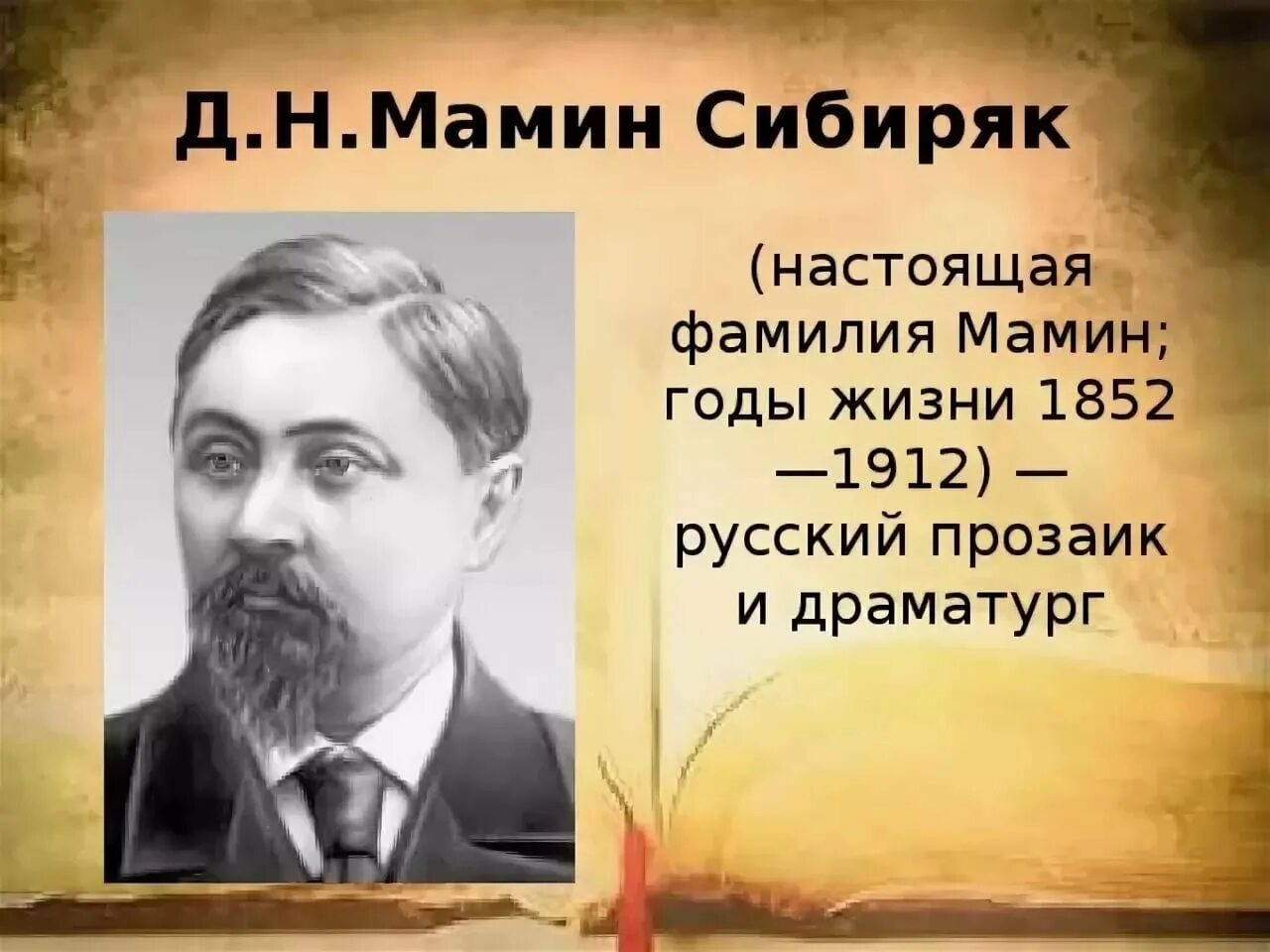 Д.Н.Мамин Сибиряк

(настоящая фамилия Мамин; годы жизни 1852 —1912) — русский прозаик и драматург